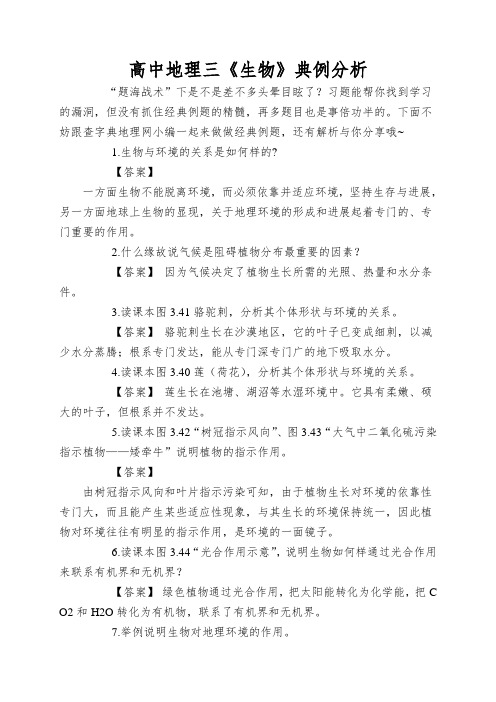 高中地理三《生物》典例分析

“题海战术”下是不是差不多头晕目眩了？习题能帮你找到学习的漏洞，但没有抓住经典例题的精髓，再多题目也是事倍功半的。下面不妨跟查字典地理网小编一起来做做经典例题，还有解析与你分享哦~

1.生物与环境的关系是如何样的?

【答案】

一方面生物不能脱离环境，而必须依靠并适应环境，坚持生存与进展，另一方面地球上生物的显现，关于地理环境的形成和进展起着专门的、专门重要的作用。

2.什么缘故说气候是阻碍植物分布最重要的因素？

【答案】 因为气候决定了植物生长所需的光照、热量和水分条件。

3.读课本图 3.41 骆驼刺，分析其个体形状与环境的关系。

【答案】 骆驼刺生长在沙漠地区，它的叶子已变成细刺，以减少水分蒸腾；根系专门发达，能从专门深专门广的地下吸取水分。

4.读课本图 3.40 莲（荷花），分析其个体形状与环境的关系。

【答案】 莲生长在池塘、湖沼等水湿环境中。它具有柔嫩、硕大的叶子，但根系并不发达。

5.读课本图 3.42“树冠指示风向”、图 3.43“大气中二氧化硫污染指示植物——矮牵牛”说明植物的指示作用。

【答案】

由树冠指示风向和叶片指示污染可知，由于植物生长对环境的依靠性专门大，而且能产生某些适应性现象，与其生长的环境保持统一，因此植物对环境往往有明显的指示作用，是环境的一面镜子。

6.读课本图 3.44“光合作用示意”，说明生物如何样通过光合作用来联系有机界和无机界？

【答案】 绿色植物通过光合作用，把太阳能转化为化学能，把 CO2 和 H2O 转化为有机物，联系了有机界和无机界。

7.举例说明生物对地理环境的作用。